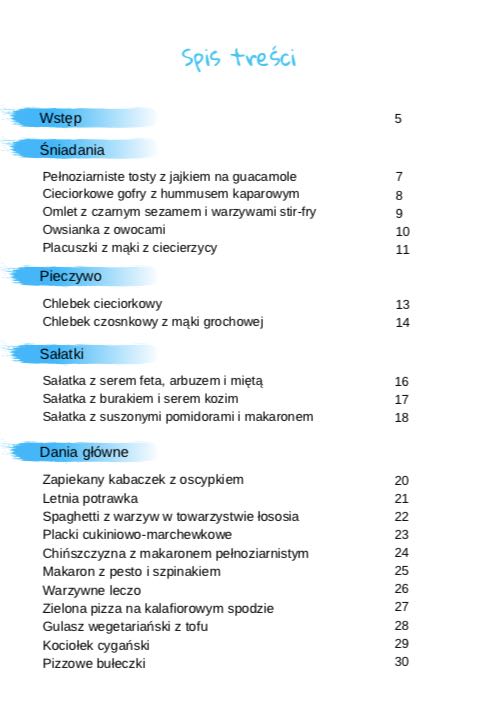 Spis treści

Wstęp 5

Śniadania

Pełnoziarniste tosty z jajkiem na guacamole 7
Cieciorkowe gofry z hummusem kaparowym 8
Omlet z czarnym sezamem i warzywami stir-fry 9
Owsianka z owocami 10
Placuszki z mąki z ciecierzycy 11

Pieczywo

Chlebek cieciorkowy 13
Chlebek czosnkowy z mąki grochowej 14

Sałatki

Sałatka z serem feta, arbuzem i miętą 16
Sałatka z burakiem i serem kozim 17
Sałatka z suszonymi pomidorami i makaronem 18

Dania główne

Zapiekany kabaczek z oscypkiem 20
Letnia potrawka 21
Spaghetti z warzyw w towarzystwie łososia 22
Placki cukiniowo-marchewkowe 23
Chińszczyzna z makaronem pełnoziarnistym 24
Makaron z pesto i szpinakiem 25
Warzywne leczo 26
Zielona pizza na kalafiorowym spodzie 27
Gulasz wegetariański z tofu 28
Kociołek cygański 29
Pizzowe bułeczki 30